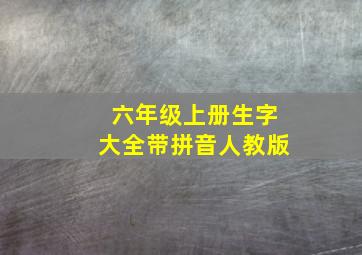 六年级上册生字
大全带拼音人教版